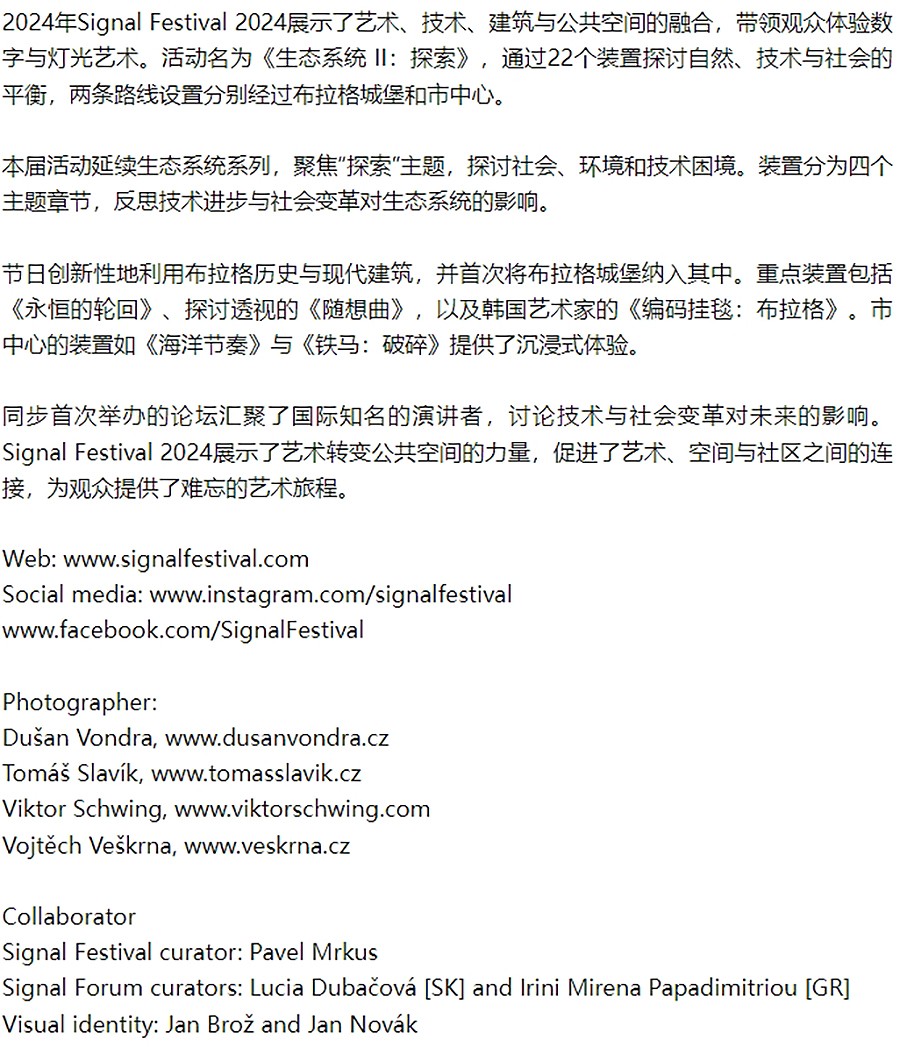 2024年Signal Festival 2024展示了艺术、技术、建筑与公共空间的融合，带领观众体验数字与灯光艺术。活动名为《生态系统 II：探索》，通过22个装置探讨自然、技术与社会的平衡，两条路线设置分别经过布拉格城堡和市中心。

本届活动延续生态系统系列，聚焦"探索"主题，探讨社会、环境和技术困境。装置分为四个主题章节，反思技术进步与社会变革对生态系统的影响。

节日创新性地利用布拉格历史与现代建筑，并首次将布拉格城堡纳入其中。重点装置包括《永恒的轮回》、探讨透视的《随想曲》，以及韩国艺术家的《编码挂毯：布拉格》。市中心的装置如《海洋节奏》与《铁马：破碎》提供了沉浸式体验。

同步首次举办的论坛汇聚了国际知名的演讲者，讨论技术与社会变革对未来的影响。Signal Festival 2024展示了艺术转变公共空间的力量，促进了艺术、空间与社区之间的连接，为观众提供了难忘的艺术旅程。

Web: www.signalfestival.com
Social media: www.instagram.com/signalfestival
www.facebook.com/SignalFestival

Photographer:
Dušan Vondra, www.dusanvondra.cz
Tomáš Slavík, www.tomasslavik.cz
Viktor Schwing, www.viktorschwing.com
Vojtěch Veškrna, www.veskrna.cz

Collaborator
Signal Festival curator: Pavel Mrkus
Signal Forum curators: Lucia Dubačová [SK] and Irini Mirena Papadimitriou [GR]
Visual identity: Jan Brož and Jan Novák